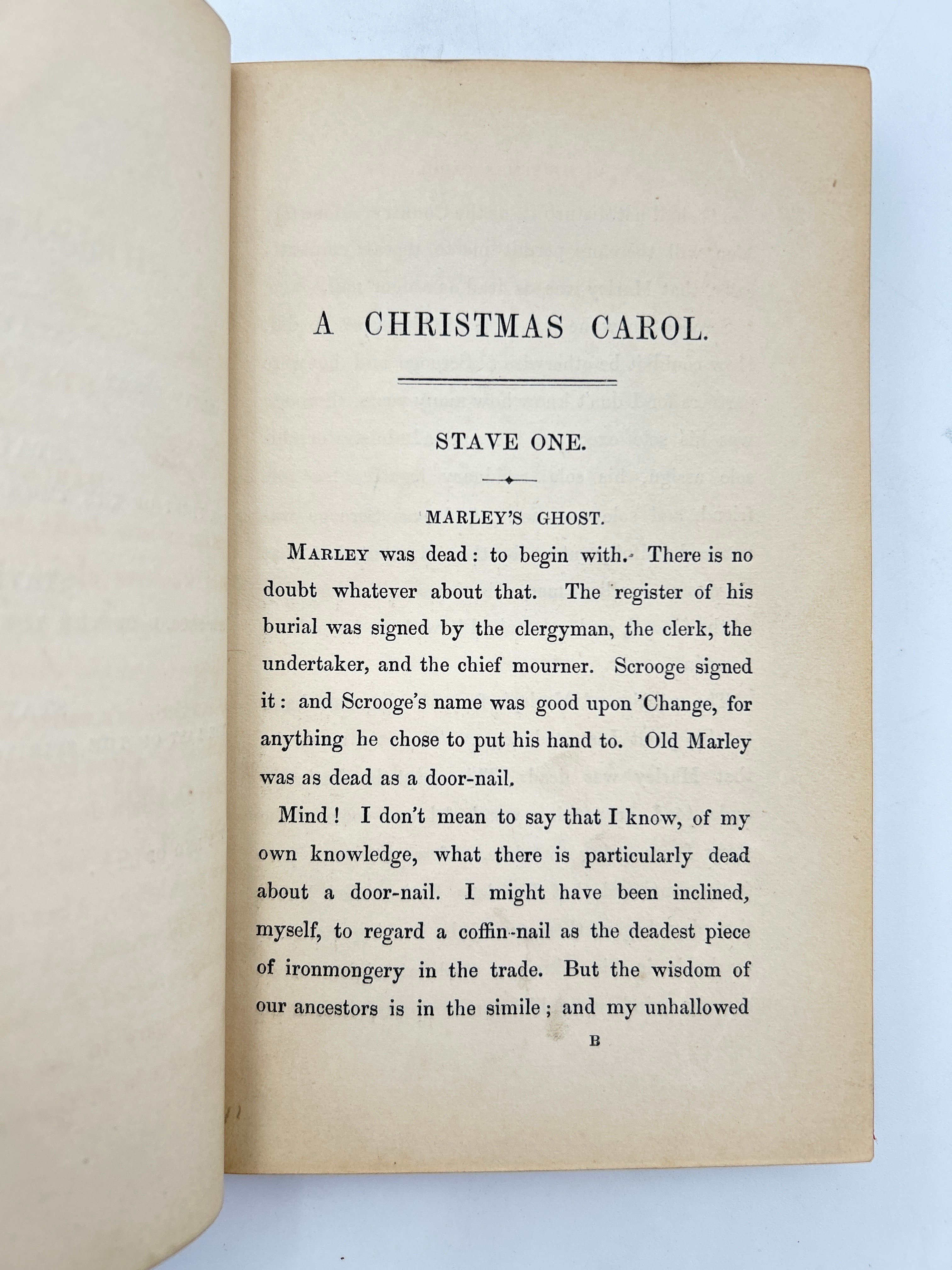 A CHRISTMAS CAROL.

STAVE ONE.

MARLEY'S GHOST.

MARLEY was dead: to begin with. There is no doubt whatever about that. The register of his burial was signed by the clergyman, the clerk, the undertaker, and the chief mourner. Scrooge signed it: and Scrooge's name was good upon 'Change, for anything he chose to put his hand to. Old Marley was as dead as a door-nail.

Mind! I don't mean to say that I know, of my own knowledge, what there is particularly dead about a door-nail. I might have been inclined, myself, to regard a coffin-nail as the deadest piece of ironmongery in the trade. But the wisdom of our ancestors is in the simile; and my unhallowed

B